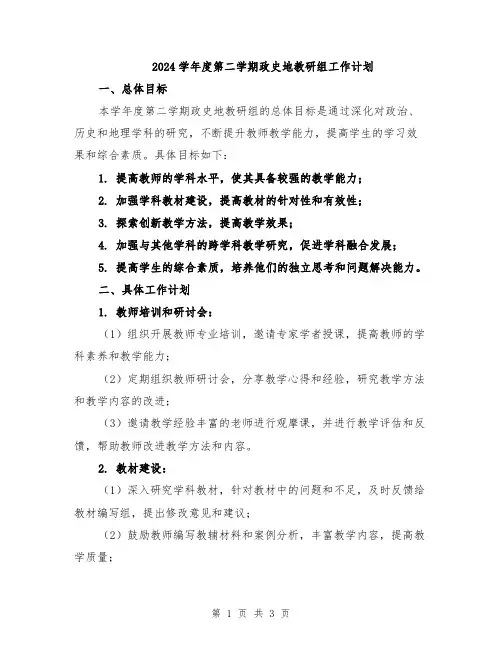 2024学年度第二学期政史地教研组工作计划

一、总体目标

本学年度第二学期政史地教研组的总体目标是通过深化对政治、历史和地理学科的研究，不断提升教师教学能力，提高学生的学习效果和综合素质。具体目标如下：

1. 提高教师的学科水平，使其具备较强的教学能力；

2. 加强学科教材建设，提高教材的针对性和有效性；

3. 探索创新教学方法，提高教学效果；

4. 加强与其他学科的跨学科教学研究，促进学科融合发展；

5. 提高学生的综合素质，培养他们的独立思考和问题解决能力。

二、具体工作计划

1. 教师培训和研讨会：

（1）组织开展教师专业培训，邀请专家学者授课，提高教师的学科素养和教学能力；

（2）定期组织教师研讨会，分享教学心得和经验，研究教学方法和教学内容的改进；

（3）邀请教学经验丰富的老师进行观摩课，并进行教学评估和反馈，帮助教师改进教学方法和内容。

2. 教材建设：

（1）深入研究学科教材，针对教材中的问题和不足，及时反馈给教材编写组，提出修改意见和建议；

（2）鼓励教师编写教辅材料和案例分析，丰富教学内容，提高教学质量；

第 1 页 共 3 页